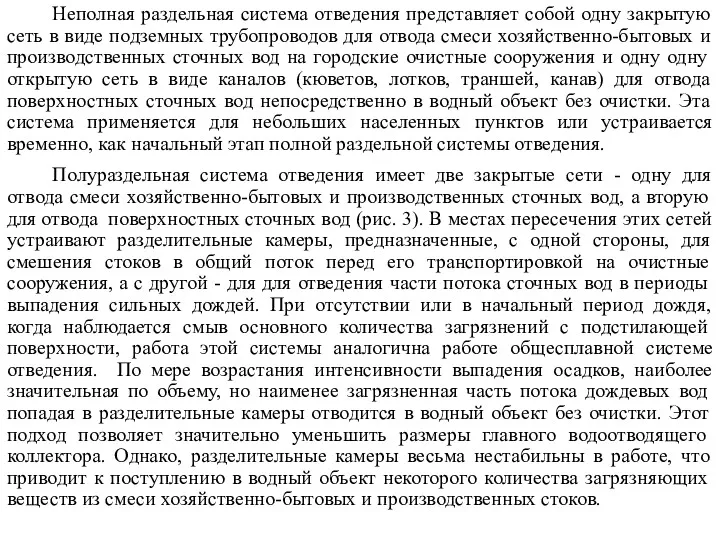 Неполная раздельная система отведения представляет собой одну закрытую сеть в виде подземных трубопроводов для отвода смеси хозяйственно-бытовых и производственных сточных вод на городские очистные сооружения и одну одну открытую сеть в виде каналов (кюветов, лотков, траншей, канав) для отвода поверхностных сточных вод непосредственно в водный объект без очистки. Эта система применяется для небольших населенных пунктов или устраивается временно, как начальный этап полной раздельной системы отведения.

Полураздельная система отведения имеет две закрытые сети - одну для отвода смеси хозяйственно-бытовых и производственных сточных вод, а вторую для отвода поверхностных сточных вод (рис. 3). В местах пересечения этих сетей устраивают разделительные камеры, предназначенные, с одной стороны, для смешения стоков в общий поток перед его транспортировкой на очистные сооружения, а с другой - для для отведения части потока сточных вод в периоды выпадения сильных дождей. При отсутствии или в начальный период дождя, когда наблюдается смыв основного количества загрязнений с подстилающей поверхности, работа этой системы аналогична работе общесплавной системе отведения. По мере возрастания интенсивности выпадения осадков, наиболее значительная по объему, но наименее загрязненная часть потока дождевых вод попадая в разделительные камеры отводится в водный объект без очистки. Этот подход позволяет значительно уменьшить размеры главного водоотводящего коллектора. Однако, разделительные камеры весьма нестабильны в работе, что приводит к поступлению в водный объект некоторого количества загрязняющих веществ из смеси хозяйственно-бытовых и производственных стоков.